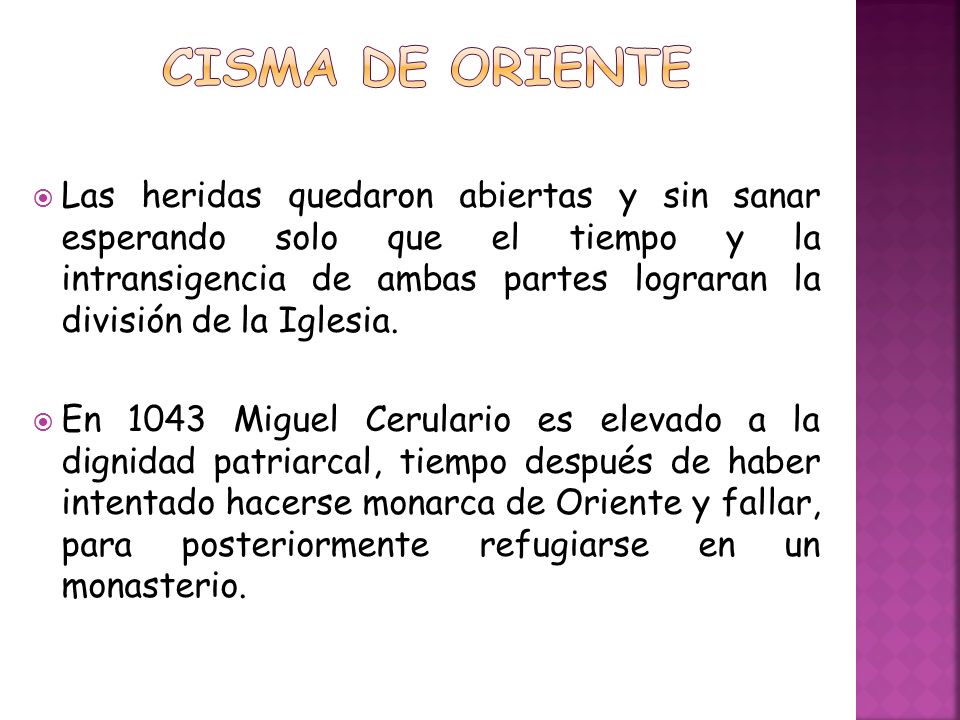 CISMA DE ORIENTE

Las heridas quedaron abiertas y sin sanar esperando solo que el tiempo y la intransigencia de ambas partes lograran la división de la Iglesia.

En 1043 Miguel Cerulario es elevado a la dignidad patriarcal, tiempo después de haber intentado hacerse monarca de Oriente y fallar, para posteriormente refugiarse en un monasterio.